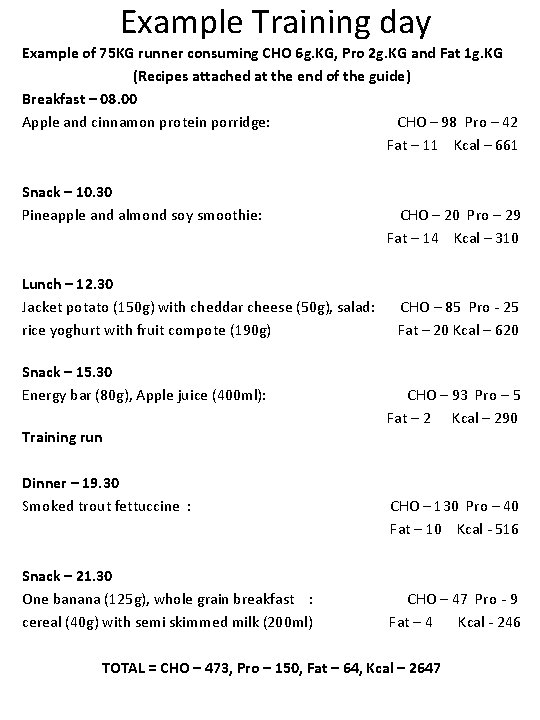 Example Training day

Example of 75KG runner consuming CHO 6g.KG, Pro 2g.KG and Fat 1g.KG
(Recipes attached at the end of the guide)

Breakfast – 08.00
Apple and cinnamon protein porridge: CHO – 98 Pro – 42
Fat – 11 Kcal – 661

Snack – 10.30
Pineapple and almond soy smoothie: CHO – 20 Pro – 29
Fat – 14 Kcal – 310

Lunch – 12.30
Jacket potato (150g) with cheddar cheese (50g), salad: CHO – 85 Pro - 25
rice yoghurt with fruit compote (190g) Fat – 20 Kcal – 620

Snack – 15.30
Energy bar (80g), Apple juice (400ml): CHO – 93 Pro – 5
Fat – 2 Kcal – 290

Training run

Dinner – 19.30
Smoked trout fettuccine : CHO – 130 Pro – 40
Fat – 10 Kcal - 516

Snack – 21.30
One banana (125g), whole grain breakfast : CHO – 47 Pro - 9
cereal (40g) with semi skimmed milk (200ml) Fat – 4 Kcal - 246

TOTAL = CHO – 473, Pro – 150, Fat – 64, Kcal – 2647